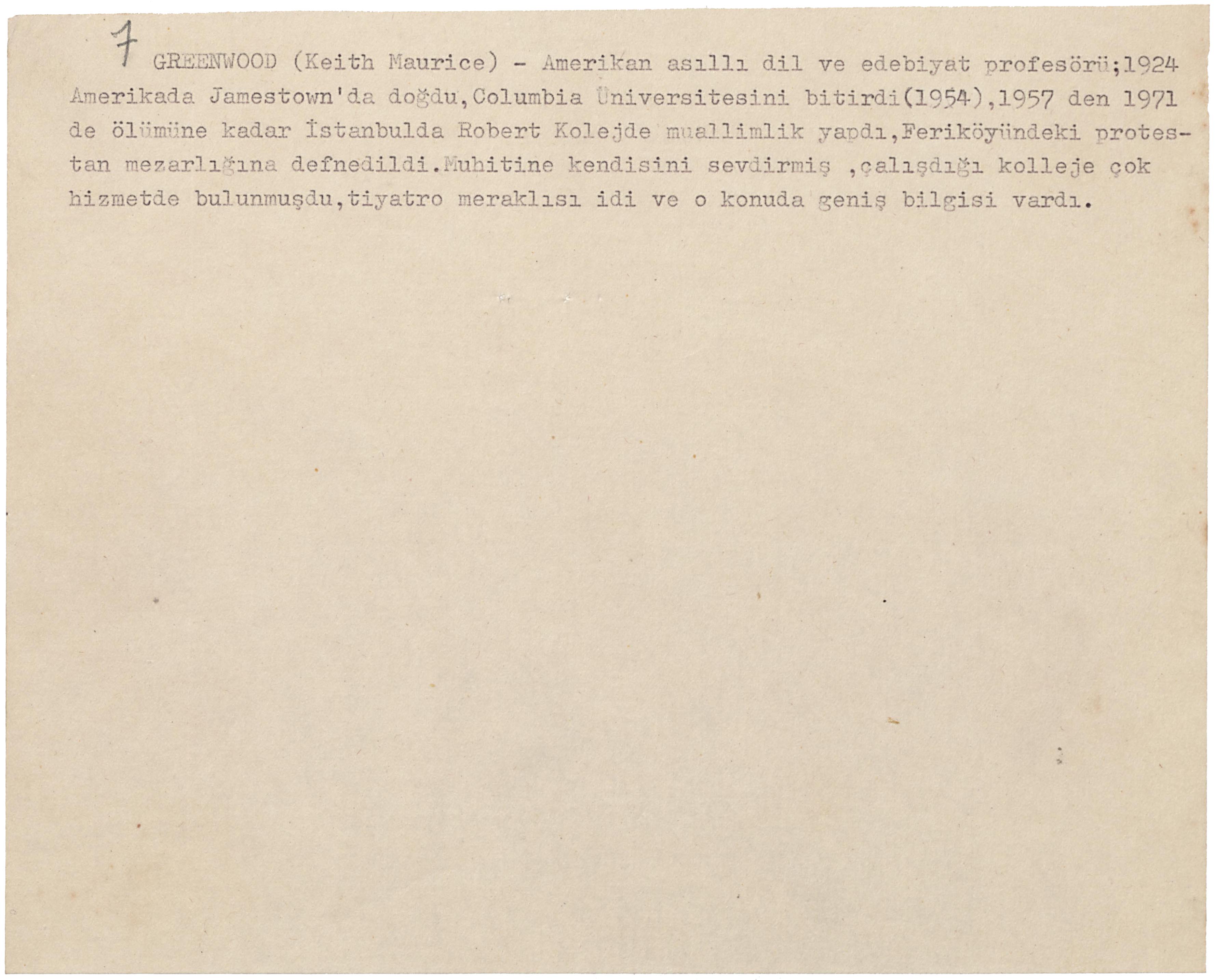 7 GREENWOOD (Keith Maurice) - Amerikan asıllı dil ve edebiyat profesörü;1924 Amerikada Jamestown'da doğdu,Columbia Üniversitesini bitirdi(1954),1957 den 1971 de ölümüne kadar İstanbulda Robert Kolejde muallimlik yapdı,Feriköyündeki protestan mezarlığına defnedildi.Muhitine kendisini sevdirmiş ,çalışdığı kolleje çok hizmetde bulunmuşdu,tiyatro meraklısı idi ve o konuda geniş bilgisi vardı.